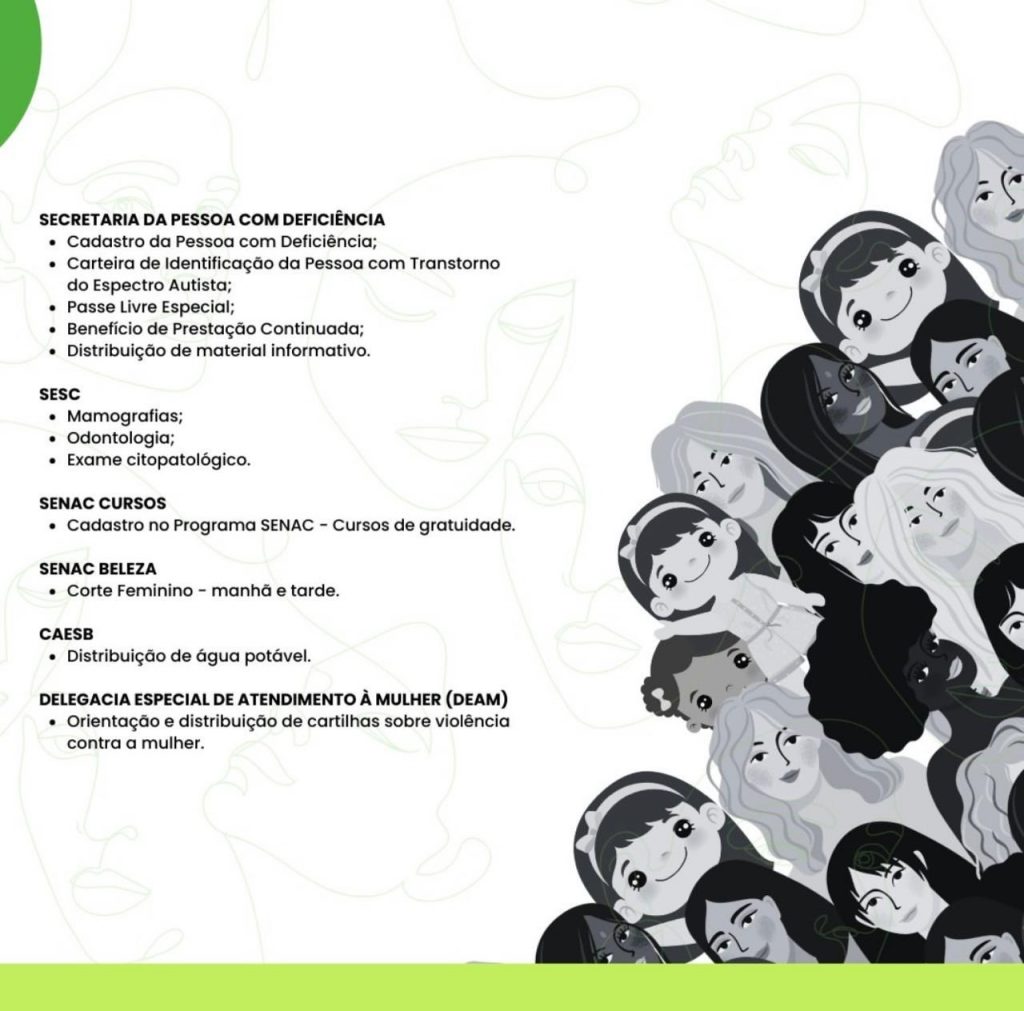 SECRETARIA DA PESSOA COM DEFICIÊNCIA
• Cadastro da Pessoa com Deficiência;
• Carteira de Identificação da Pessoa com Transtorno do Espectro Autista;
• Passe Livre Especial;
• Benefício de Prestação Continuada;
• Distribuição de material informativo.

SESC
• Mamografias;
• Odontologia;
• Exame citopatológico.

SENAC CURSOS
• Cadastro no Programa SENAC - Cursos de gratuidade.

SENAC BELEZA
• Corte Feminino - manhã e tarde.

CAESB
• Distribuição de água potável.

DELEGACIA ESPECIAL DE ATENDIMENTO À MULHER (DEAM)
• Orientação e distribuição de cartilhas sobre violência contra a mulher.